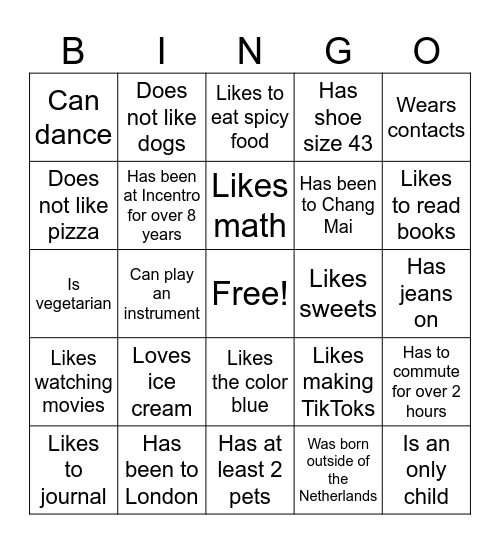 | B | I | N | G | O |
|---|---|---|---|---|
| Can dance | Does not like dogs | Likes to eat spicy food | Has shoe size 43 | Wears contacts |
| Does not like pizza | Has been at Incentro for over 8 years | Likes math | Has been to Chang Mai | Likes to read books |
| Is vegetarian | Can play an instrument | Free! | Likes sweets | Has jeans on |
| Likes watching movies | Loves ice cream | Likes the color blue | Likes making TikToks | Has to commute for over 2 hours |
| Likes to journal | Has been to London | Has at least 2 pets | Was born outside of the Netherlands | Is an only child |